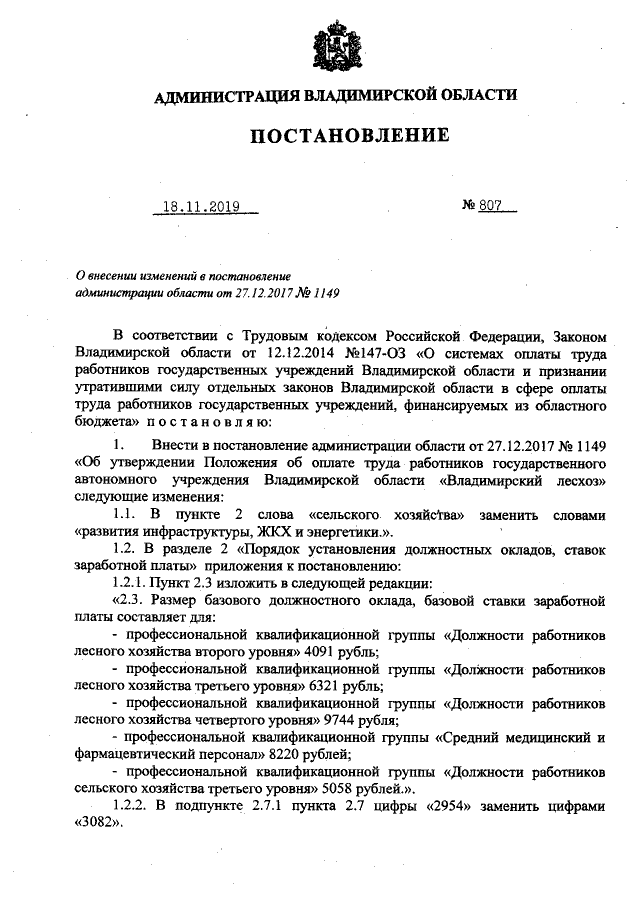 АДМИНИСТРАЦИЯ ВЛАДИМИРСКОЙ ОБЛАСТИ

ПОСТАНОВЛЕНИЕ

18.11.2019 № 807

О внесении изменений в постановление администрации области от 27.12.2017 № 1149

В соответствии с Трудовым кодексом Российской Федерации, Законом Владимирской области от 12.12.2014 №147-ОЗ «О системах оплаты труда работников государственных учреждений Владимирской области и признании утратившими силу отдельных законов Владимирской области в сфере оплаты труда работников государственных учреждений, финансируемых из областного бюджета» п о с т а н о в л я ю:

1. Внести в постановление администрации области от 27.12.2017 № 1149 «Об утверждении Положения об оплате труда работников государственного автономного учреждения Владимирской области «Владимирский лесхоз» следующие изменения:

1.1. В пункте 2 слова «сельского хозяйства» заменить словами «развития инфраструктуры, ЖКХ и энергетики.».

1.2. В разделе 2 «Порядок установления должностных окладов, ставок заработной платы» приложения к постановлению:

1.2.1. Пункт 2.3 изложить в следующей редакции:

«2.3. Размер базового должностного оклада, базовой ставки заработной платы составляет для:

- профессиональной квалификационной группы «Должности работников лесного хозяйства второго уровня» 4091 рубль;

- профессиональной квалификационной группы «Должности работников лесного хозяйства третьего уровня» 6321 рубль;

- профессиональной квалификационной группы «Должности работников лесного хозяйства четвертого уровня» 9744 рубля;

- профессиональной квалификационной группы «Средний медицинский и фармацевтический персонал» 8220 рублей;

- профессиональной квалификационной группы «Должности работников сельского хозяйства третьего уровня» 5058 рублей.».

1.2.2. В подпункте 2.7.1 пункта 2.7 цифры «2954» заменить цифрами «3082».